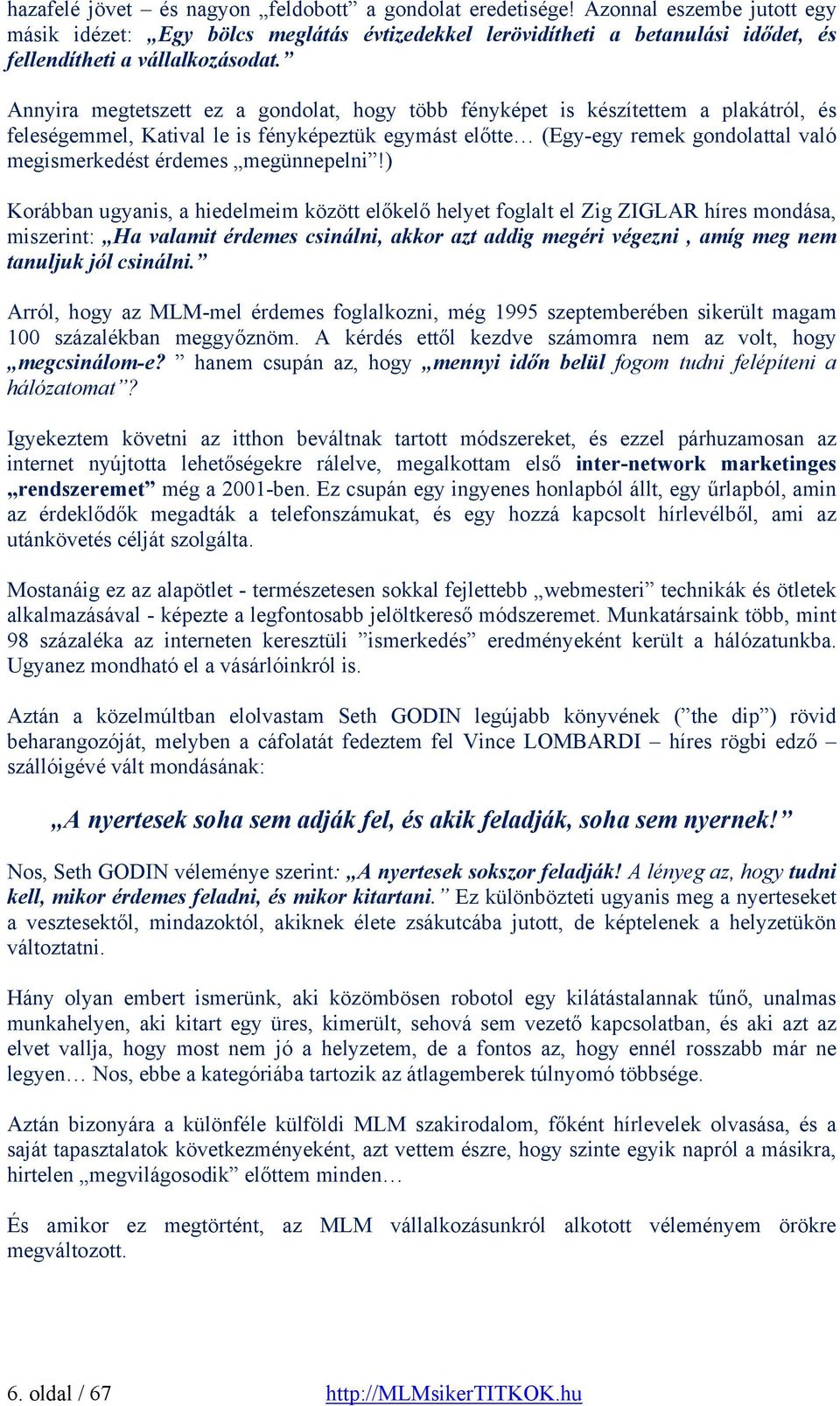 hazafelé jövet – és nagyon „feldobott” a gondolat eredetisége! Azonnal eszembe jutott egy másik idézet: „Egy bölcs meglátás évtizedekkel lerövidítheti a betanulási idődet, és fellendítheti a vállalkozásodat.”

Annyira megtetszett ez a gondolat, hogy több fényképet is készítettem a plakátról, és feleségemmel, Katival le is fényképeztük egymást előtte… (Egy-egy remek gondolattal való megismerkedést érdemes „megünnepelni”!)

Korábban ugyanis, a hiedelmeim között előkelő helyet foglalt el Zig ZIGLAR híres mondása, miszerint: „Ha valamit érdemes csinálni, akkor azt addig megéri végezni , amíg meg nem tanuljuk jól csinálni.”

Arról, hogy az MLM-mel érdemes foglalkozni, még 1995 szeptemberében sikerült magam 100 százalékban meggyőznöm. A kérdés ettől kezdve számomra nem az volt, hogy „megcsinálom-e? ” hanem csupán az, hogy „mennyi időn belül fogom tudni felépíteni a hálózatomat”?

Igyekeztem követni az itthon beváltnak tartott módszereket, és ezzel párhuzamosan az internet nyújtotta lehetőségekre rálelve, megalkottam első inter-network marketinges „rendszeremet” még a 2001-ben. Ez csupán egy ingyenes honlapból állt, egy űrlapból, amin az érdeklődők megadták a telefonszámukat, és egy hozzá kapcsolt hírlevélből, ami az utánkövetés célját szolgálta.

Mostanáig ez az alapötlet - természetesen sokkal fejlettebb „webmesteri” technikák és ötletek alkalmazásával - képezte a legfontosabb jelöltkereső módszeremet. Munkatársaink több, mint 98 százaléka az interneten keresztüli ”ismerkedés” eredményeként került a hálózatunkba. Ugyanez mondható el a vásárlóinkról is.

Aztán a közelmúltban elolvastam Seth GODIN legújabb könyvének (”the dip”) rövid beharangozóját, melyben a cáfolatát fedeztem fel Vince LOMBARDI – híres rögbi edző – szállóigévé vált mondásának:

„A nyertesek soha sem adják fel, és akik feladják, soha sem nyernek!”

Nos, Seth GODIN véleménye szerint: „A nyertesek sokszor feladják! A lényeg az, hogy tudni kell, mikor érdemes feladni, és mikor kitartani.” Ez különbözteti ugyanis meg a nyerteseket a vesztesektől, mindazoktól, akiknek élete zsákutcába jutott, de képtelenek a helyzetükön változtatni.

Hány olyan embert ismerünk, aki közömbösen robotol egy kilátástalannak tűnő, unalmas munkahelyen, aki kitart egy üres, kimerült, sehová sem vezető kapcsolatban, és aki azt az elvet vallja, hogy most nem jó a helyzetem, de a fontos az, hogy ennél rosszabb már ne legyen… Nos, ebbe a kategóriába tartozik az átlagemberek túlnyomó többsége.

Aztán bizonyára a különféle külföldi MLM szakirodalom, főként hírlevelek olvasása, és a saját tapasztalatok következményeként, azt vettem észre, hogy szinte egyik napról a másikra, hirtelen „megvilágosodik” előttem minden…

És amikor ez megtörtént, az MLM vállalkozásunkról alkotott véleményem örökre megváltozott.

6. oldal / 67 http://MLMsikerTITKOK.hu